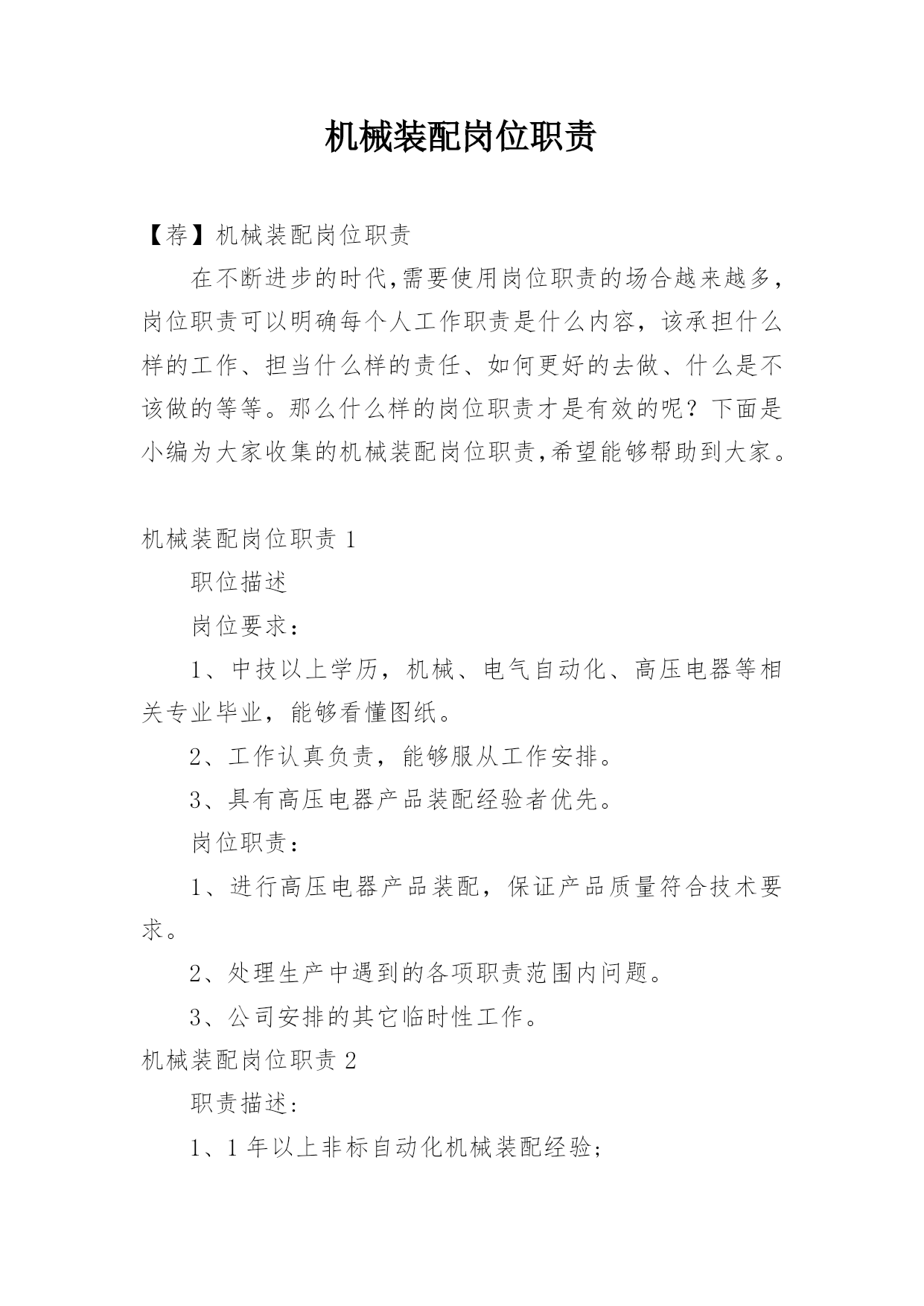 机械装配岗位职责

【荐】机械装配岗位职责

在不断进步的时代,需要使用岗位职责的场合越来越多,岗位职责可以明确每个人工作职责是什么内容，该承担什么样的工作、担当什么样的责任、如何更好的去做、什么是不该做的等等。那么什么样的岗位职责才是有效的呢？下面是小编为大家收集的机械装配岗位职责,希望能够帮助到大家。

机械装配岗位职责 1

职位描述

岗位要求：

1、中技以上学历，机械、电气自动化、高压电器等相关专业毕业，能够看懂图纸。

2、工作认真负责，能够服从工作安排。

3、具有高压电器产品装配经验者优先。

岗位职责：

1、进行高压电器产品装配，保证产品质量符合技术要求。

2、处理生产中遇到的各项职责范围内问题。

3、公司安排的其它临时性工作。

机械装配岗位职责 2

职责描述:

1、1 年以上非标自动化机械装配经验;